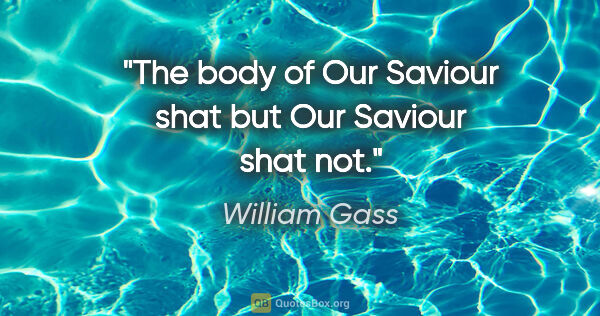 "The body of Our Saviour shat but Our Saviour shat not."

William Gass

QB QuotesBox.org